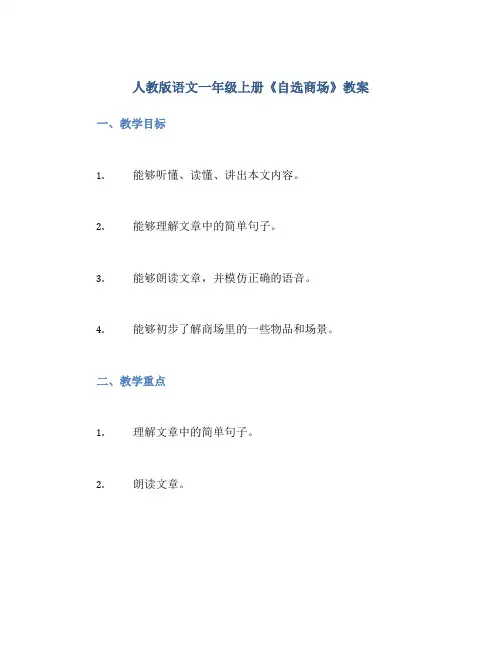 人教版语文一年级上册《自选商场》教案

一、教学目标

1. 能够听懂、读懂、讲出本文内容。

2. 能够理解文章中的简单句子。

3. 能够朗读文章，并模仿正确的语音。

4. 能够初步了解商场里的一些物品和场景。

二、教学重点

1. 理解文章中的简单句子。

2. 朗读文章。